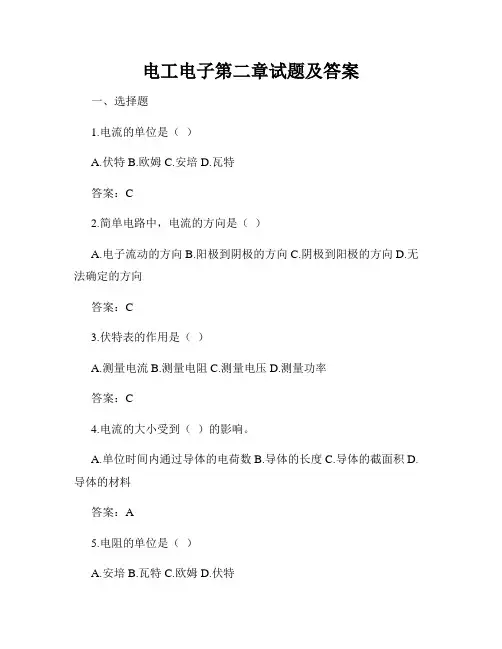 电工电子第二章试题及答案

一、选择题

1.电流的单位是（ ）

A.伏特 B.欧姆 C.安培 D.瓦特

答案：C

2.简单电路中，电流的方向是（ ）

A.电子流动的方向 B.阳极到阴极的方向 C.阴极到阳极的方向 D.无法确定的方向

答案：C

3.伏特表的作用是（ ）

A.测量电流 B.测量电阻 C.测量电压 D.测量功率

答案：C

4.电流的大小受到（ ）的影响。

A.单位时间内通过导体的电荷数 B.导体的长度 C.导体的截面积 D.导体的材料

答案：A

5.电阻的单位是（ ）

A.安培 B.瓦特 C.欧姆 D.伏特